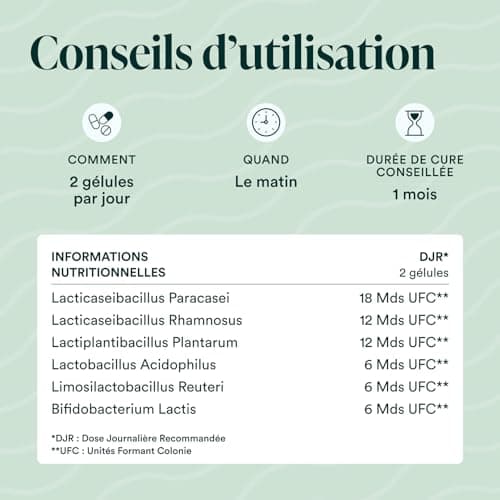 Conseils d'utilisation

COMMENT
2 gélules par jour

QUAND
Le matin

DURÉE DE CURE CONSEILLÉE
1 mois

| INFORMATIONS NUTRITIONNELLES | DJR* 2 gélules |
|---|---|
| Lacticaseibacillus Paracasei | 18 Mds UFC** |
| Lacticaseibacillus Rhamnosus | 12 Mds UFC** |
| Lactiplantibacillus Plantarum | 12 Mds UFC** |
| Lactobacillus Acidophilus | 6 Mds UFC** |
| Limosilactobacillus Reuteri | 6 Mds UFC** |
| Bifidobacterium Lactis | 6 Mds UFC** |

*DJR : Dose Journalière Recommandée
**UFC : Unités Formant Colonie